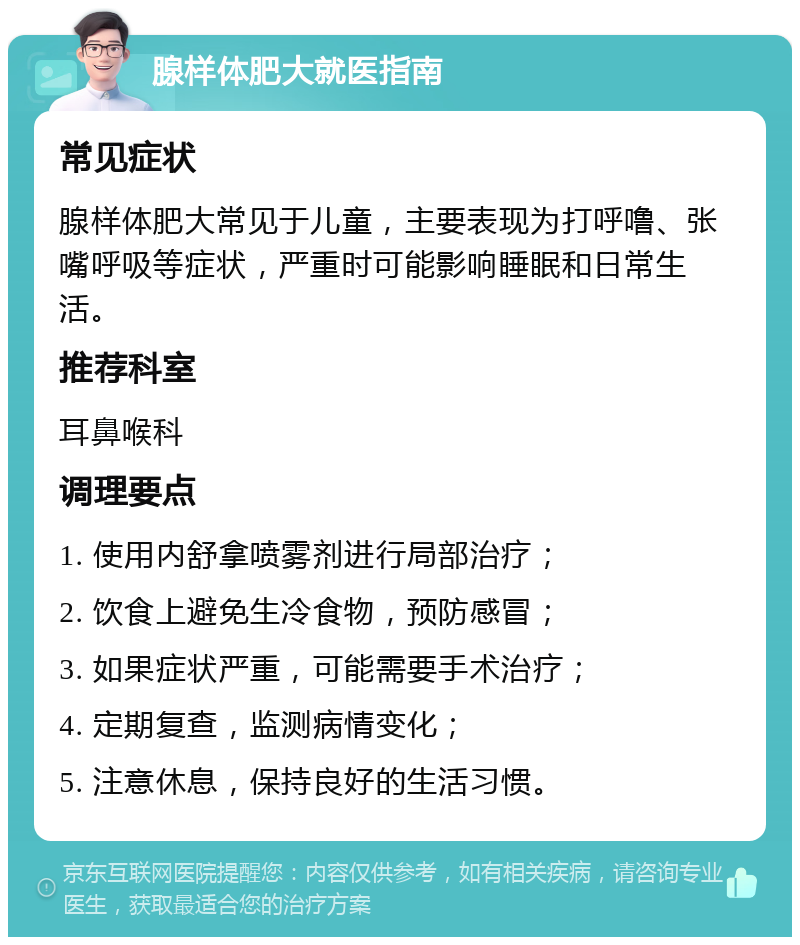 腺样体肥大就医指南

常见症状

腺样体肥大常见于儿童，主要表现为打呼噜、张嘴呼吸等症状，严重时可能影响睡眠和日常生活。

推荐科室

耳鼻喉科

调理要点

1. 使用内舒拿喷雾剂进行局部治疗；
2. 饮食上避免生冷食物，预防感冒；
3. 如果症状严重，可能需要手术治疗；
4. 定期复查，监测病情变化；
5. 注意休息，保持良好的生活习惯。

京东互联网医院提醒您：内容仅供参考，如有相关疾病，请咨询专业医生，获取最适合您的治疗方案